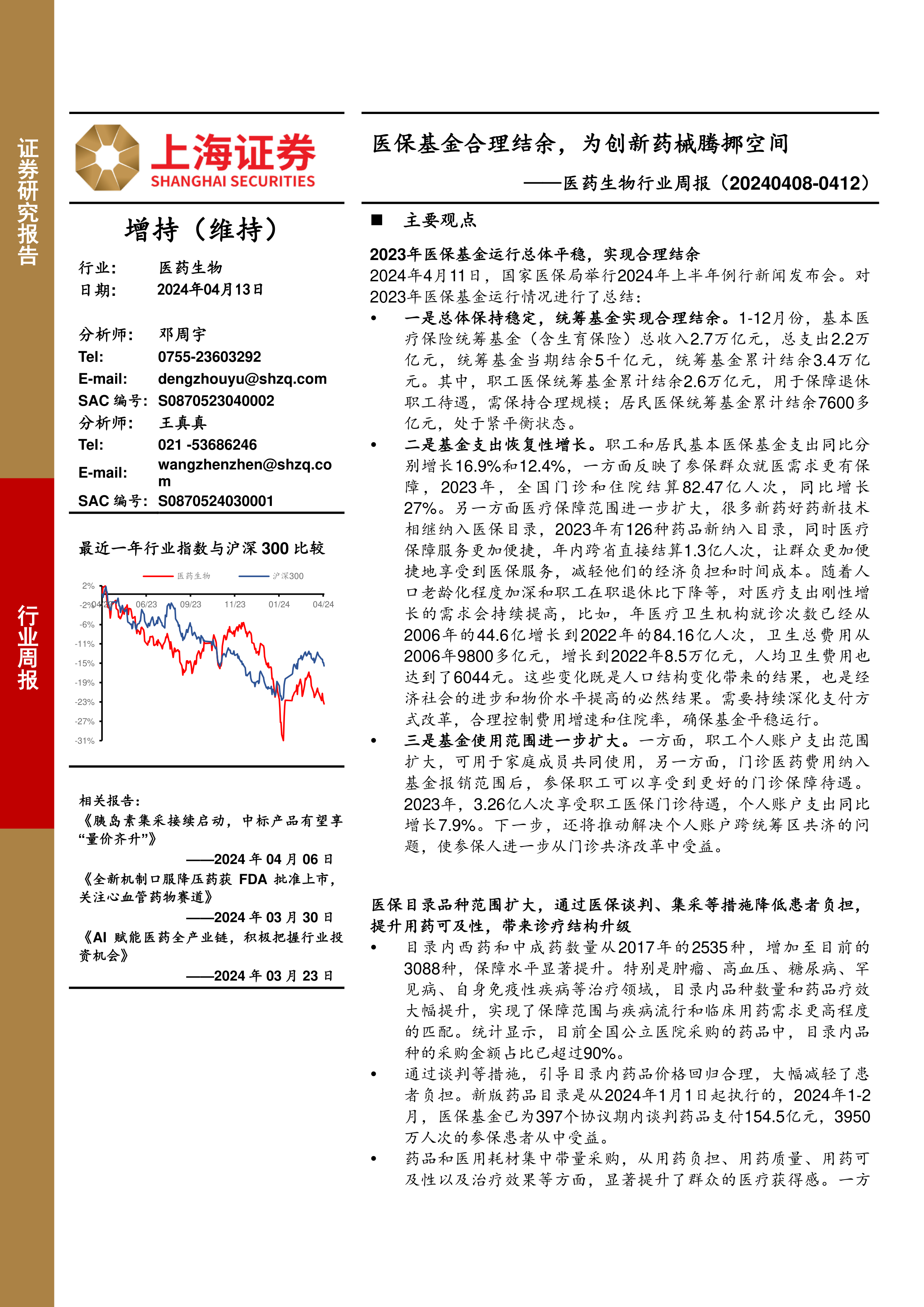 证券研究报告

行业周报

上海证券
SHANGHAI SECURITIES

增持（维持）

行业：　医药生物
日期：　2024年04月13日

分析师：　邓周宇
Tel:　0755-23603292
E-mail:　dengzhouyu@shzq.com
SAC 编号：　S0870523040002
分析师：　王真真
Tel:　021 -53686246
E-mail:　wangzhenzhen@shzq.com
SAC 编号：　S0870524030001

最近一年行业指数与沪深 300 比较

医药生物　沪深300

2%
-2%
-6%
-11%
-15%
-19%
-23%
-27%
-31%
04/23　06/23　09/23　11/23　01/24　04/24

相关报告：
《胰岛素集采接续启动，中标产品有望享“量价齐升”》
——2024 年 04 月 06 日
《全新机制口服降压药获 FDA 批准上市，关注心血管药物赛道》
——2024 年 03 月 30 日
《AI 赋能医药全产业链，积极把握行业投资机会》
——2024 年 03 月 23 日

医保基金合理结余，为创新药械腾挪空间
——医药生物行业周报（20240408-0412）

■　主要观点

2023年医保基金运行总体平稳，实现合理结余
2024年4月11日，国家医保局举行2024年上半年例行新闻发布会。对2023年医保基金运行情况进行了总结：
• 一是总体保持稳定，统筹基金实现合理结余。1-12月份，基本医疗保险统筹基金（含生育保险）总收入2.7万亿元，总支出2.2万亿元，统筹基金当期结余5千亿元，统筹基金累计结余3.4万亿元。其中，职工医保统筹基金累计结余2.6万亿元，用于保障退休职工待遇，需保持合理规模；居民医保统筹基金累计结余7600多亿元，处于紧平衡状态。
• 二是基金支出恢复性增长。职工和居民基本医保基金支出同比分别增长16.9%和12.4%，一方面反映了参保群众就医需求更有保障，2023年，全国门诊和住院结算82.47亿人次，同比增长27%。另一方面医疗保障范围进一步扩大，很多新药好药新技术相继纳入医保目录，2023年有126种药品新纳入目录，同时医疗保障服务更加便捷，年内跨省直接结算1.3亿人次，让群众更加便捷地享受到医保服务，减轻他们的经济负担和时间成本。随着人口老龄化程度加深和职工在职退休比下降等，对医疗支出刚性增长的需求会持续提高，比如，年医疗卫生机构就诊次数已经从2006年的44.6亿增长到2022年的84.16亿人次，卫生总费用从2006年9800多亿元，增长到2022年8.5万亿元，人均卫生费用也达到了6044元。这些变化既是人口结构变化带来的结果，也是经济社会的进步和物价水平提高的必然结果。需要持续深化支付方式改革，合理控制费用增速和住院率，确保基金平稳运行。
• 三是基金使用范围进一步扩大。一方面，职工个人账户支出范围扩大，可用于家庭成员共同使用，另一方面，门诊医药费用纳入基金报销范围后，参保职工可以享受到更好的门诊保障待遇。2023年，3.26亿人次享受职工医保门诊待遇，个人账户支出同比增长7.9%。下一步，还将推动解决个人账户跨统筹区共济的问题，使参保人进一步从门诊共济改革中受益。

医保目录品种范围扩大，通过医保谈判、集采等措施降低患者负担，提升用药可及性，带来诊疗结构升级
• 目录内西药和中成药数量从2017年的2535种，增加至目前的3088种，保障水平显著提升。特别是肿瘤、高血压、糖尿病、罕见病、自身免疫性疾病等治疗领域，目录内品种数量和药品疗效大幅提升，实现了保障范围与疾病流行和临床用药需求更高程度的匹配。统计显示，目前全国公立医院采购的药品中，目录内品种的采购金额占比已超过90%。
• 通过谈判等措施，引导目录内药品价格回归合理，大幅减轻了患者负担。新版药品目录是从2024年1月1日起执行的，2024年1-2月，医保基金已为397个协议期内谈判药品支付154.5亿元，3950万人次的参保患者从中受益。
• 药品和医用耗材集中带量采购，从用药负担、用药质量、用药可及性以及治疗效果等方面，显著提升了群众的医疗获得感。一方